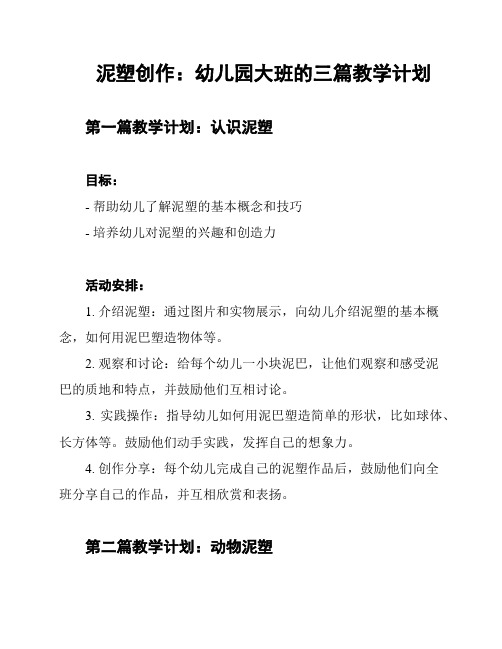 泥塑创作：幼儿园大班的三篇教学计划

第一篇教学计划：认识泥塑

目标：

- 帮助幼儿了解泥塑的基本概念和技巧

- 培养幼儿对泥塑的兴趣和创造力

活动安排：

1. 介绍泥塑：通过图片和实物展示，向幼儿介绍泥塑的基本概念，如何用泥巴塑造物体等。

2. 观察和讨论：给每个幼儿一小块泥巴，让他们观察和感受泥巴的质地和特点，并鼓励他们互相讨论。

3. 实践操作：指导幼儿如何用泥巴塑造简单的形状，比如球体、长方体等。鼓励他们动手实践，发挥自己的想象力。

4. 创作分享：每个幼儿完成自己的泥塑作品后，鼓励他们向全班分享自己的作品，并互相欣赏和表扬。

第二篇教学计划：动物泥塑